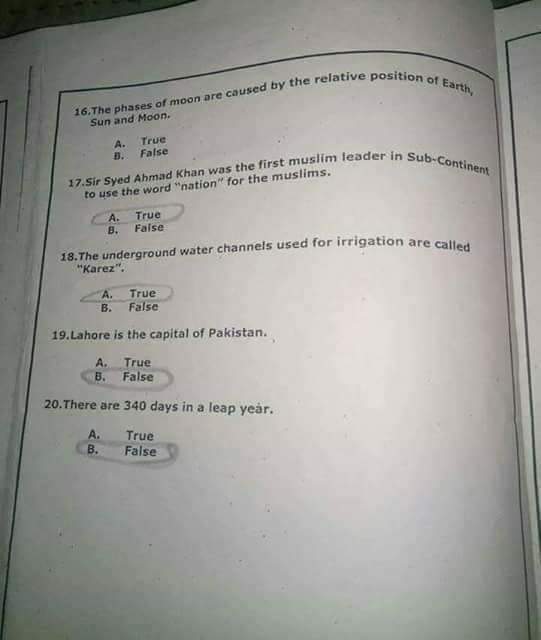 16.The phases of moon are caused by the relative position of Earth, Sun and Moon.

A. True
B. False

17.Sir Syed Ahmad Khan was the first muslim leader in Sub-Continent to use the word "nation" for the muslims.

A. True
B. False

18.The underground water channels used for irrigation are called "Karez".

A. True
B. False

19.Lahore is the capital of Pakistan.

A. True
B. False

20.There are 340 days in a leap year.

A. True
B. False